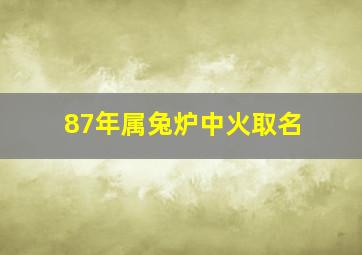 87年属兔炉中火取名